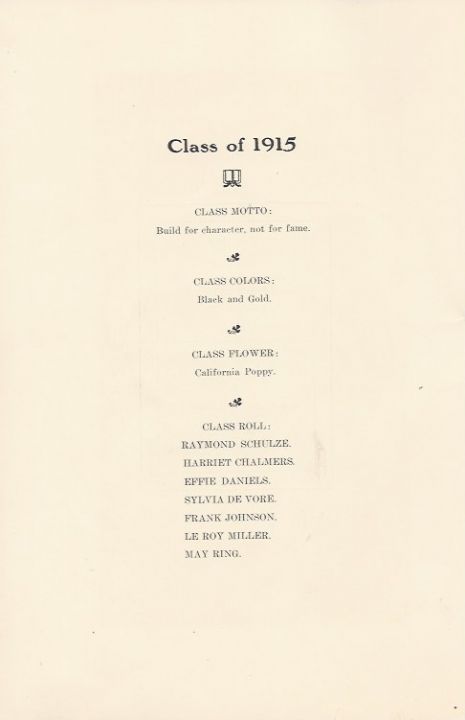 Class of 1915

CLASS MOTTO:
Build for character, not for fame.

CLASS COLORS:
Black and Gold.

CLASS FLOWER:
California Poppy.

CLASS ROLL:
RAYMOND SCHULZE.
HARRIET CHALMERS.
EFFIE DANIELS.
SYLVIA DE VORE.
FRANK JOHNSON.
LE ROY MILLER.
MAY RING.